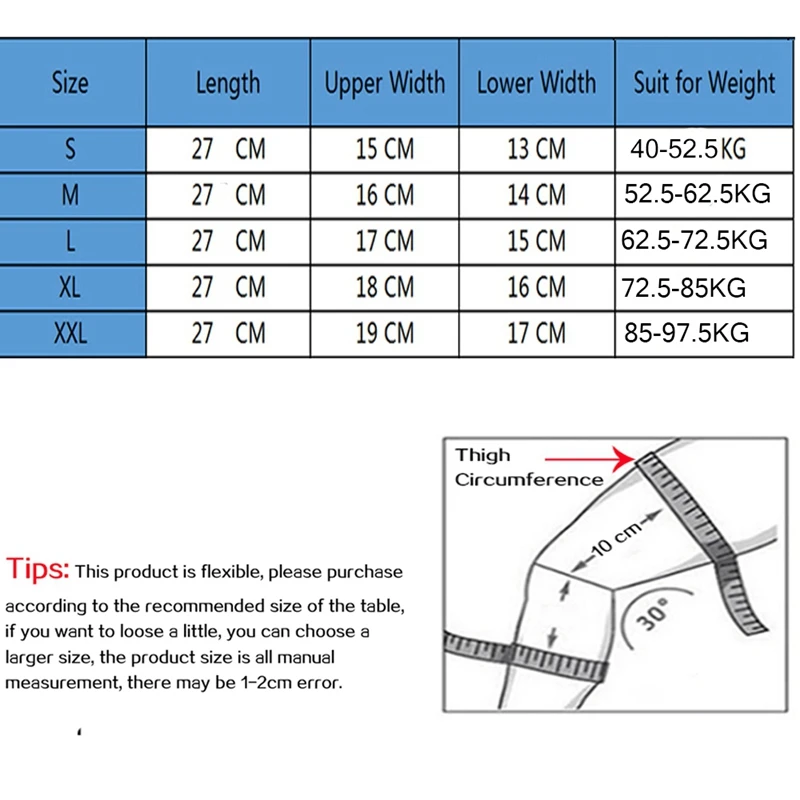 | Size | Length | Upper Width | Lower Width | Suit for Weight |
|---|---|---|---|---|
| S | 27 CM | 15 CM | 13 CM | 40-52.5KG |
| M | 27 CM | 16 CM | 14 CM | 52.5-62.5KG |
| L | 27 CM | 17 CM | 15 CM | 62.5-72.5KG |
| XL | 27 CM | 18 CM | 16 CM | 72.5-85KG |
| XXL | 27 CM | 19 CM | 17 CM | 85-97.5KG |

Tips: This product is flexible, please purchase according to the recommended size of the table, if you want to loose a little, you can choose a larger size, the product size is all manual measurement, there may be 1-2cm error.

Thigh Circumference

10 cm

30°